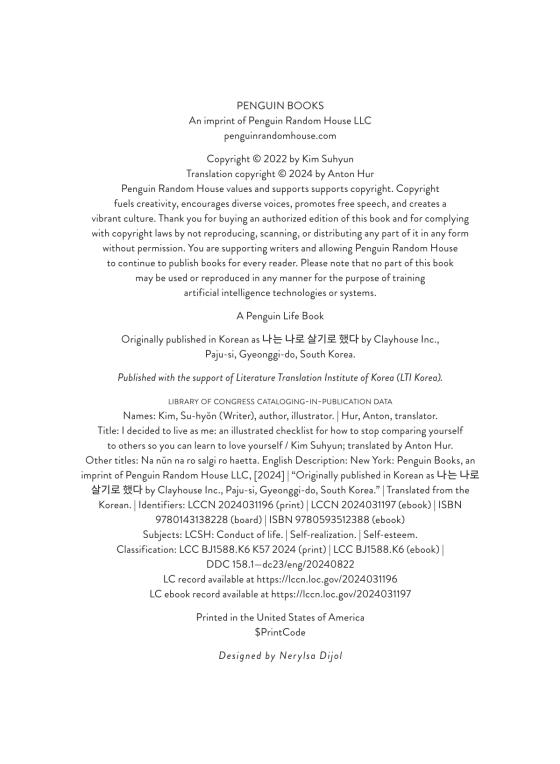 PENGUIN BOOKS
An imprint of Penguin Random House LLC
penguinrandomhouse.com

Copyright © 2022 by Kim Suhyun
Translation copyright © 2024 by Anton Hur
Penguin Random House values and supports supports copyright. Copyright fuels creativity, encourages diverse voices, promotes free speech, and creates a vibrant culture. Thank you for buying an authorized edition of this book and for complying with copyright laws by not reproducing, scanning, or distributing any part of it in any form without permission. You are supporting writers and allowing Penguin Random House to continue to publish books for every reader. Please note that no part of this book may be used or reproduced in any manner for the purpose of training artificial intelligence technologies or systems.

A Penguin Life Book

Originally published in Korean as 나는 나로 살기로 했다 by Clayhouse Inc., Paju-si, Gyeonggi-do, South Korea.

Published with the support of Literature Translation Institute of Korea (LTI Korea).

LIBRARY OF CONGRESS CATALOGING-IN-PUBLICATION DATA
Names: Kim, Su-hyŏn (Writer), author, illustrator. | Hur, Anton, translator.
Title: I decided to live as me: an illustrated checklist for how to stop comparing yourself to others so you can learn to love yourself / Kim Suhyun; translated by Anton Hur.
Other titles: Na nŭn na ro salgi ro haetta. English Description: New York: Penguin Books, an imprint of Penguin Random House LLC, [2024] | "Originally published in Korean as 나는 나로 살기로 했다 by Clayhouse Inc., Paju-si, Gyeonggi-do, South Korea." | Translated from the Korean. | Identifiers: LCCN 2024031196 (print) | LCCN 2024031197 (ebook) | ISBN 9780143138228 (board) | ISBN 9780593512388 (ebook)
Subjects: LCSH: Conduct of life. | Self-realization. | Self-esteem.
Classification: LCC BJ1588.K6 K57 2024 (print) | LCC BJ1588.K6 (ebook) | DDC 158.1—dc23/eng/20240822
LC record available at https://lccn.loc.gov/2024031196
LC ebook record available at https://lccn.loc.gov/2024031197

Printed in the United States of America
$PrintCode

Designed by Nerylsa Dijol